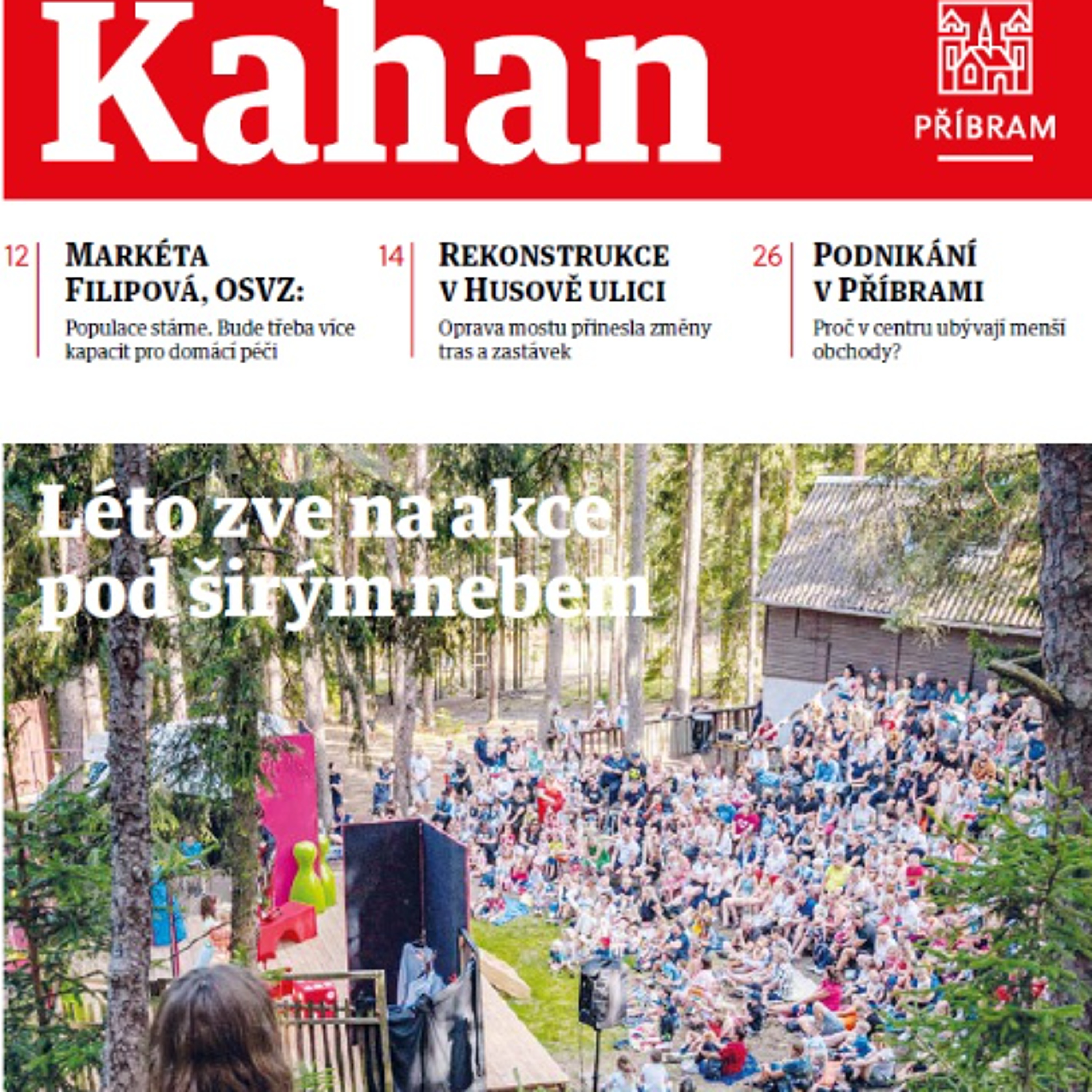 Kahan

PŘÍBRAM

12 MARKÉTA FILIPOVÁ, OSVZ:
Populace stárne. Bude třeba více kapacit pro domácí péči

14 REKONSTRUKCE V HUSOVĚ ULICI
Oprava mostu přinesla změny tras a zastávek

26 PODNIKÁNÍ V PŘÍBRAMI
Proč v centru ubývají menší obchody?

Léto zve na akce pod širým nebem